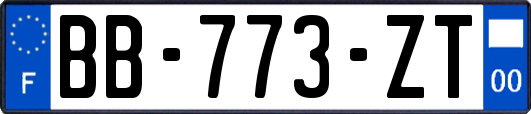 F
BB-773-ZT
00